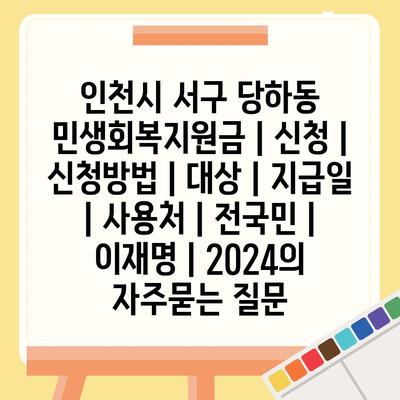 인천시 서구 당하동 민생회복지원금 | 신청 | 신청방법 | 대상 | 지급일 | 사용처 | 전국민 | 이재명 | 2024의 자주묻는 질문